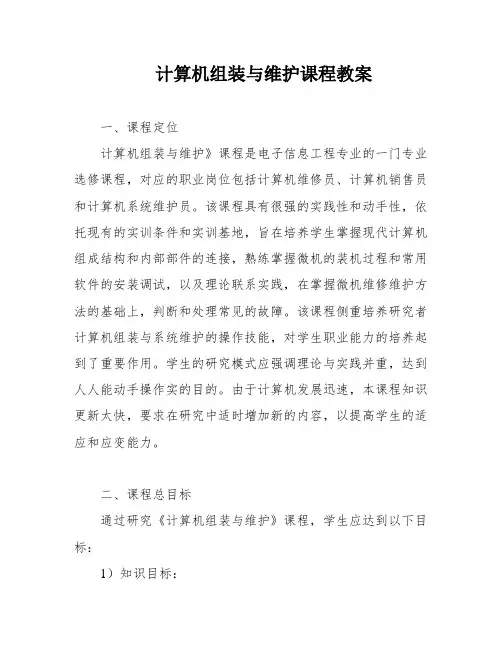 计算机组装与维护课程教案

一、课程定位

计算机组装与维护》课程是电子信息工程专业的一门专业选修课程，对应的职业岗位包括计算机维修员、计算机销售员和计算机系统维护员。该课程具有很强的实践性和动手性，依托现有的实训条件和实训基地，旨在培养学生掌握现代计算机组成结构和内部部件的连接，熟练掌握微机的装机过程和常用软件的安装调试，以及理论联系实践，在掌握微机维修维护方法的基础上，判断和处理常见的故障。该课程侧重培养研究者计算机组装与系统维护的操作技能，对学生职业能力的培养起到了重要作用。学生的研究模式应强调理论与实践并重，达到人人能动手操作实的目的。由于计算机发展迅速，本课程知识更新太快，要求在研究中适时增加新的内容，以提高学生的适应和应变能力。

二、课程总目标

通过研究《计算机组装与维护》课程，学生应达到以下目标：

1）知识目标：